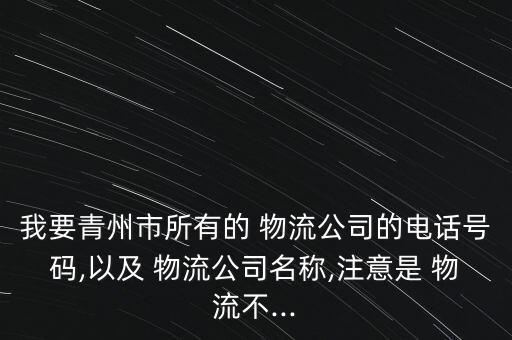 我要青州市所有的 物流公司的电话号码,以及 物流公司名称,注意是 物流不...